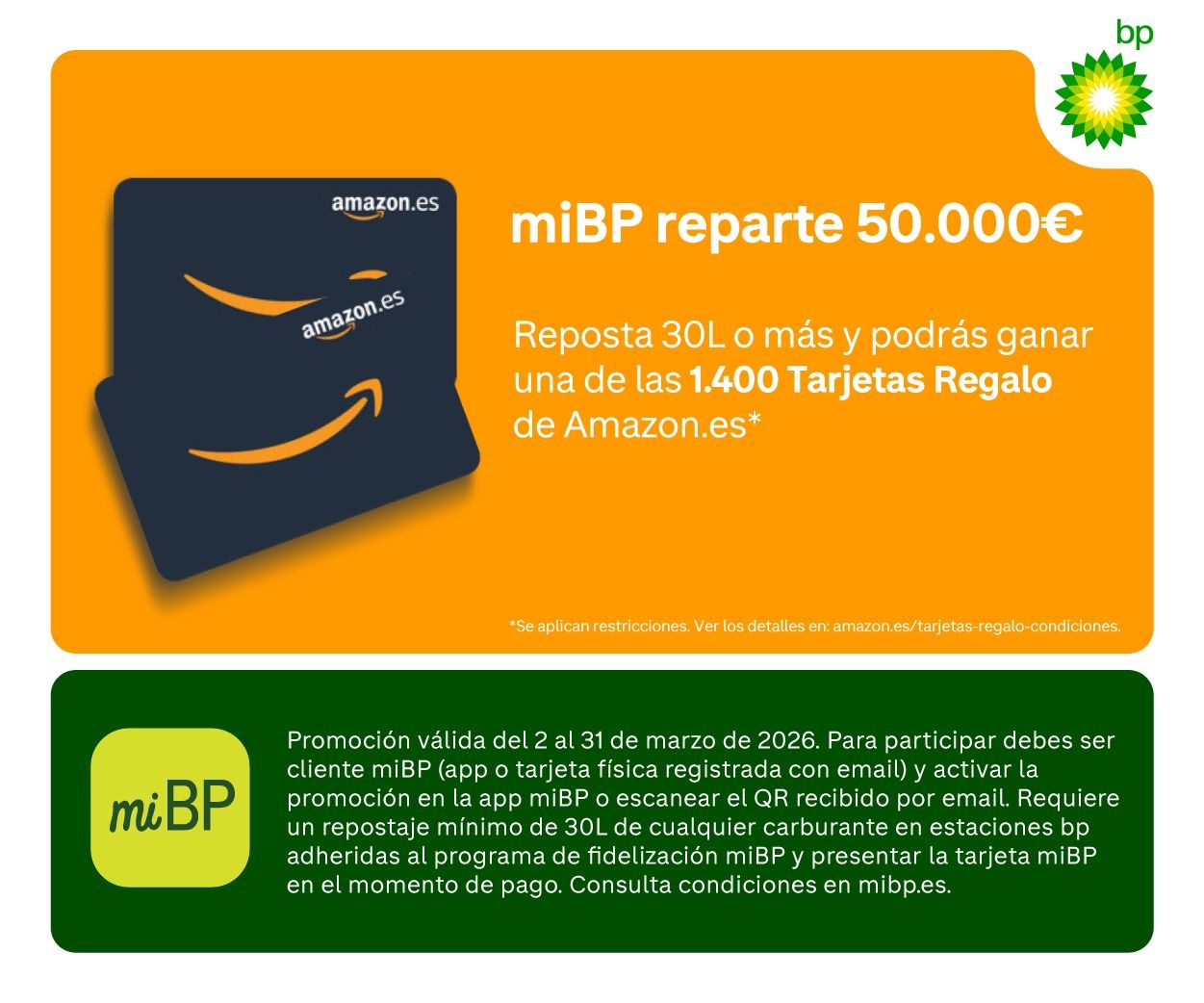 bp

amazon.es

amazon.es

miBP reparte 50.000€

Reposta 30L o más y podrás ganar una de las 1.400 Tarjetas Regalo de Amazon.es*

*Se aplican restricciones. Ver los detalles en: amazon.es/tarjetas-regalo-condiciones.

miBP

Promoción válida del 2 al 31 de marzo de 2026. Para participar debes ser cliente miBP (app o tarjeta física registrada con email) y activar la promoción en la app miBP o escanear el QR recibido por email. Requiere un repostaje mínimo de 30L de cualquier carburante en estaciones bp adheridas al programa de fidelización miBP y presentar la tarjeta miBP en el momento de pago. Consulta condiciones en mibp.es.